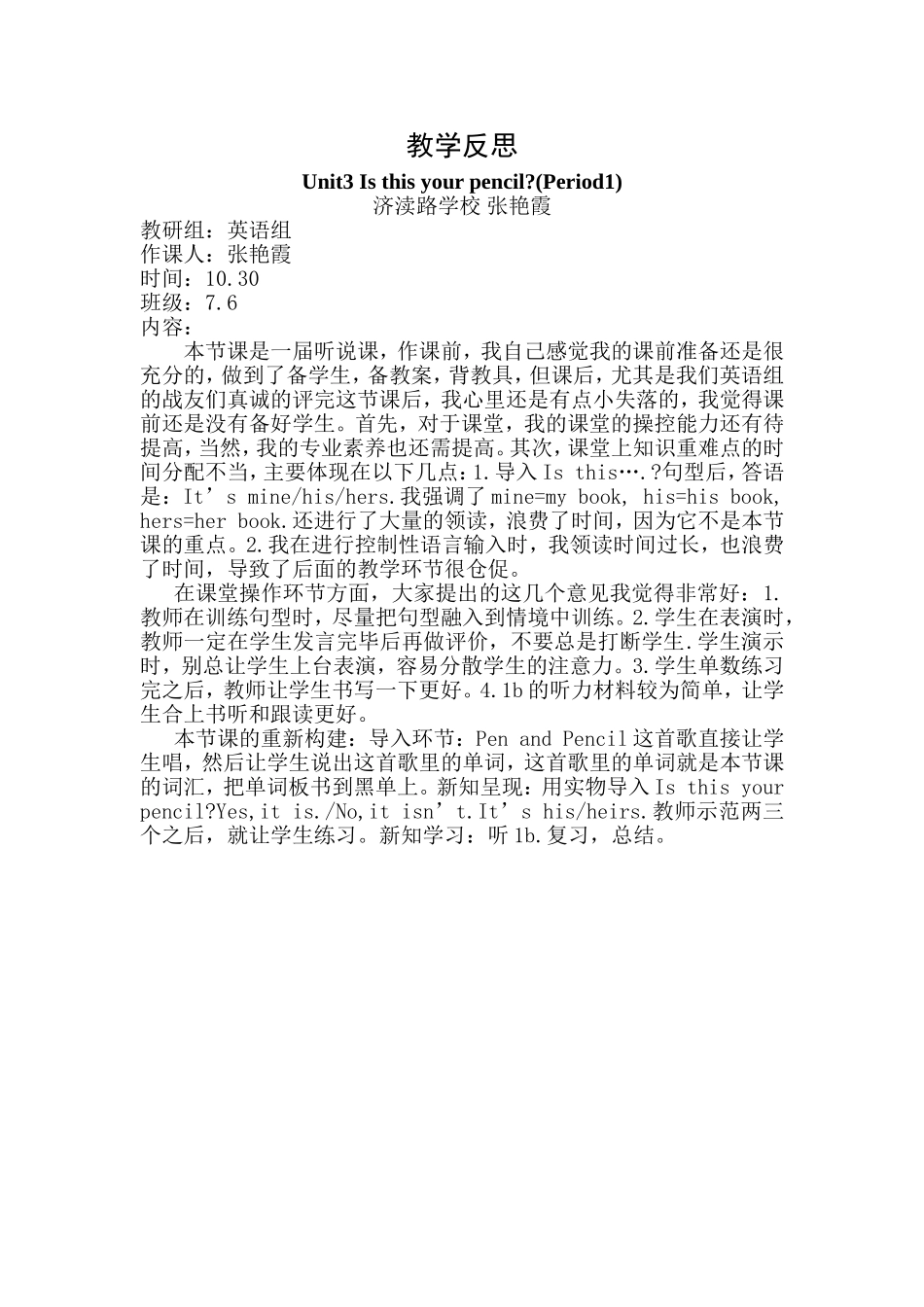 教学反思

Unit3 Is this your pencil?(Period1)

济渎路学校 张艳霞

教研组：英语组
作课人：张艳霞
时间：10.30
班级：7.6
内容：

本节课是一届听说课，作课前，我自己感觉我的课前准备还是很充分的，做到了备学生，备教案，背教具，但课后，尤其是我们英语组的战友们真诚的评完这节课后，我心里还是有点小失落的，我觉得课前还是没有备好学生。首先，对于课堂，我的课堂的操控能力还有待提高，当然，我的专业素养也还需提高。其次，课堂上知识重难点的时间分配不当，主要体现在以下几点：1.导入 Is this….?句型后，答语是：It’s mine/his/hers.我强调了 mine=my book, his=his book, hers=her book.还进行了大量的领读，浪费了时间，因为它不是本节课的重点。2.我在进行控制性语言输入时，我领读时间过长，也浪费了时间，导致了后面的教学环节很仓促。

在课堂操作环节方面，大家提出的这几个意见我觉得非常好：1.教师在训练句型时，尽量把句型融入到情境中训练。2.学生在表演时，教师一定在学生发言完毕后再做评价，不要总是打断学生.学生演示时，别总让学生上台表演，容易分散学生的注意力。3.学生单数练习完之后，教师让学生书写一下更好。4.1b 的听力材料较为简单，让学生合上书听和跟读更好。

本节课的重新构建：导入环节：Pen and Pencil 这首歌直接让学生唱，然后让学生说出这首歌里的单词，这首歌里的单词就是本节课的词汇，把单词板书到黑单上。新知呈现：用实物导入 Is this your pencil?Yes,it is./No,it isn’t.It’s his/heirs.教师示范两三个之后，就让学生练习。新知学习：听 1b.复习，总结。